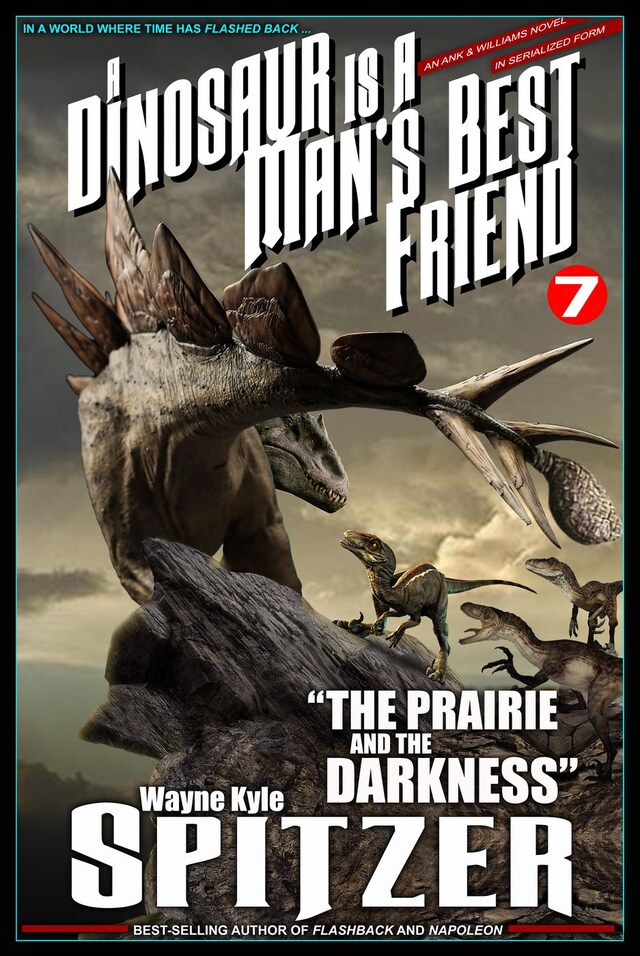 IN A WORLD WHERE TIME HAS FLASHED BACK ...

AN ANK & WILLIAMS NOVEL
IN SERIALIZED FORM

A DINOSAUR IS A MAN'S BEST FRIEND

7

"THE PRAIRIE AND THE DARKNESS"

Wayne Kyle
SPITZER

BEST-SELLING AUTHOR OF FLASHBACK AND NAPOLEON